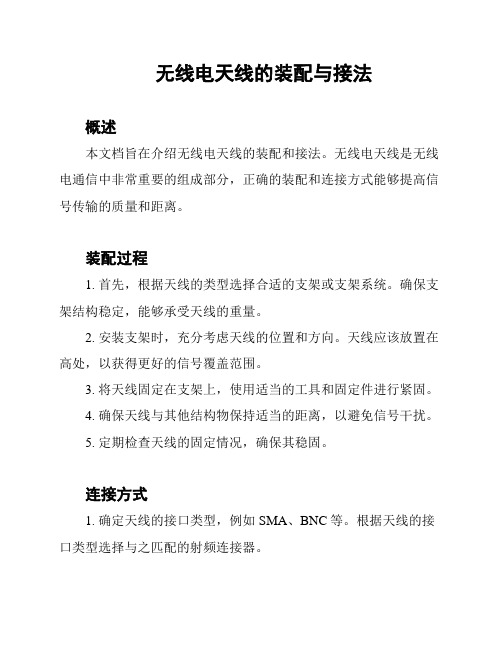 无线电天线的装配与接法

概述

本文档旨在介绍无线电天线的装配和接法。无线电天线是无线电通信中非常重要的组成部分，正确的装配和连接方式能够提高信号传输的质量和距离。

装配过程

1. 首先，根据天线的类型选择合适的支架或支架系统。确保支架结构稳定，能够承受天线的重量。

2. 安装支架时，充分考虑天线的位置和方向。天线应该放置在高处，以获得更好的信号覆盖范围。

3. 将天线固定在支架上，使用适当的工具和固定件进行紧固。

4. 确保天线与其他结构物保持适当的距离，以避免信号干扰。

5. 定期检查天线的固定情况，确保其稳固。

连接方式

1. 确定天线的接口类型，例如 SMA、BNC 等。根据天线的接口类型选择与之匹配的射频连接器。